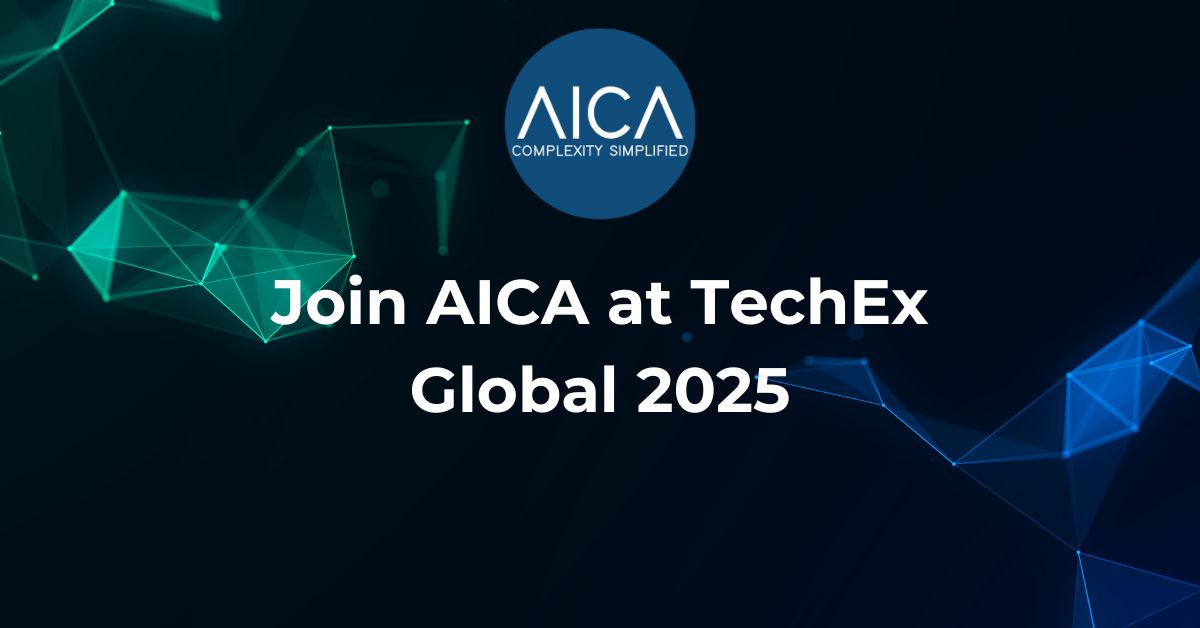 AICA
COMPLEXITY SIMPLIFIED

Join AICA at TechEx Global 2025